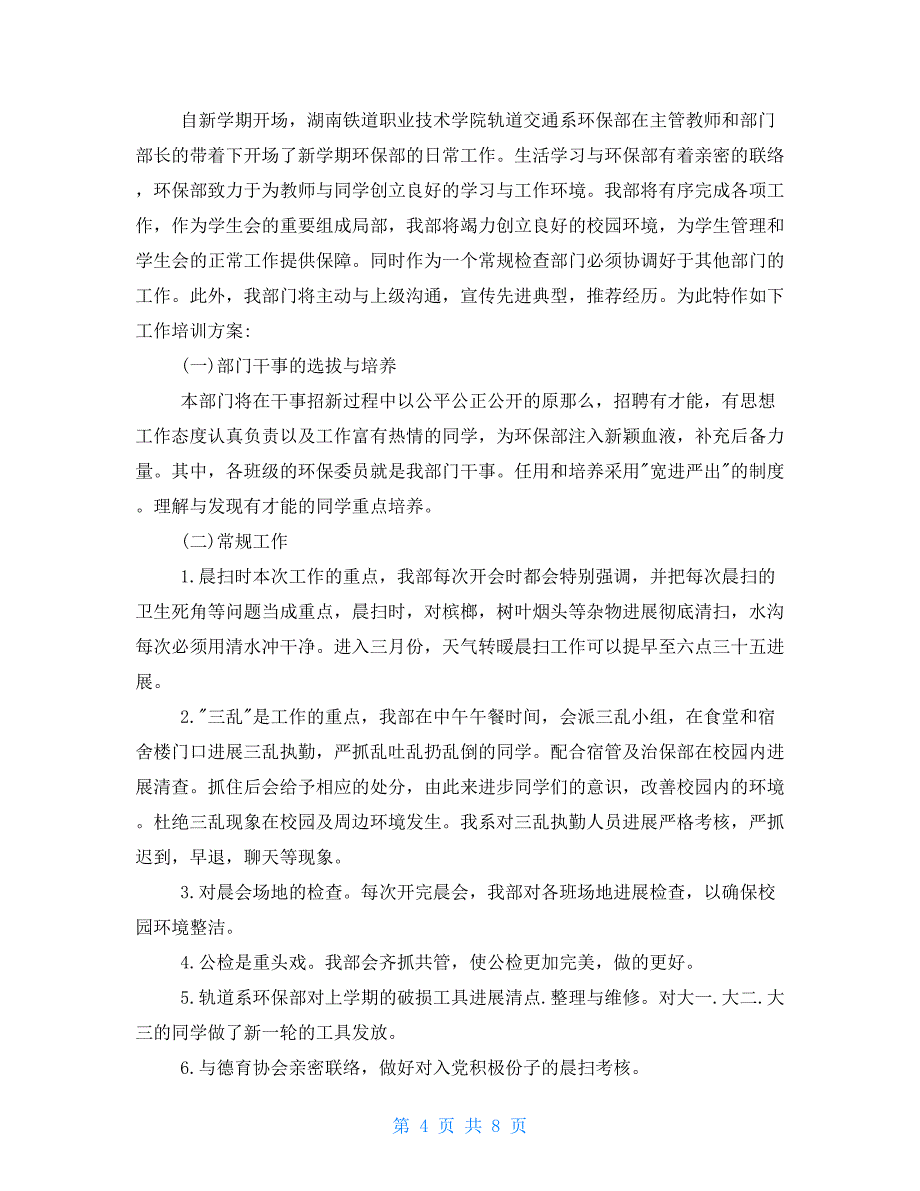 自新学期开场，湖南铁道职业技术学院轨道交通系环保部在主管教师和部门部长的带着下开场了新学期环保部的日常工作。生活学习与环保部有着亲密的联络，环保部致力于为教师与同学创立良好的学习与工作环境。我部将有序完成各项工作，作为学生会的重要组成局部，我部将竭力创立良好的校园环境，为学生管理和学生会的正常工作提供保障。同时作为一个常规检查部门必须协调好于其他部门的工作。此外，我部门将主动与上级沟通，宣传先进典型，推荐经历。为此特作如下工作培训方案:

(一)部门干事的选拔与培养

本部门将在干事招新过程中以公平公正公开的原那么，招聘有才能，有思想工作态度认真负责以及工作富有热情的同学，为环保部注入新颖血液，补充后备力量。其中，各班级的环保委员就是我部门干事。任用和培养采用"宽进严出"的制度。理解与发现有才能的同学重点培养。

(二)常规工作

1.晨扫时本次工作的重点，我部每次开会时都会特别强调，并把每次晨扫的卫生死角等问题当成重点，晨扫时，对槟榔，树叶烟头等杂物进展彻底清扫，水沟每次必须用清水冲干净。进入三月份，天气转暖晨扫工作可以提早至六点三十五进展。

2."三乱"是工作的重点，我部在中午午餐时间，会派三乱小组，在食堂和宿舍楼门口进展三乱执勤，严抓乱吐乱扔乱倒的同学。配合宿管及治保部在校园内进展清查。抓住后会给予相应的处分，由此来进步同学们的意识，改善校园内的环境。杜绝三乱现象在校园及周边环境发生。我系对三乱执勤人员进展严格考核，严抓迟到，早退，聊天等现象。

3.对晨会场地的检查。每次开完晨会，我部对各班场地进展检查，以确保校园环境整洁。

4.公检是重头戏。我部会齐抓共管，使公检更加完美，做的更好。

5.轨道系环保部对上学期的破损工具进展清点.整理与维修。对大一.大二.大三的同学做了新一轮的工具发放。

6.与德育协会亲密联络，做好对入党积极份子的晨扫考核。

第 4 页 共 8 页